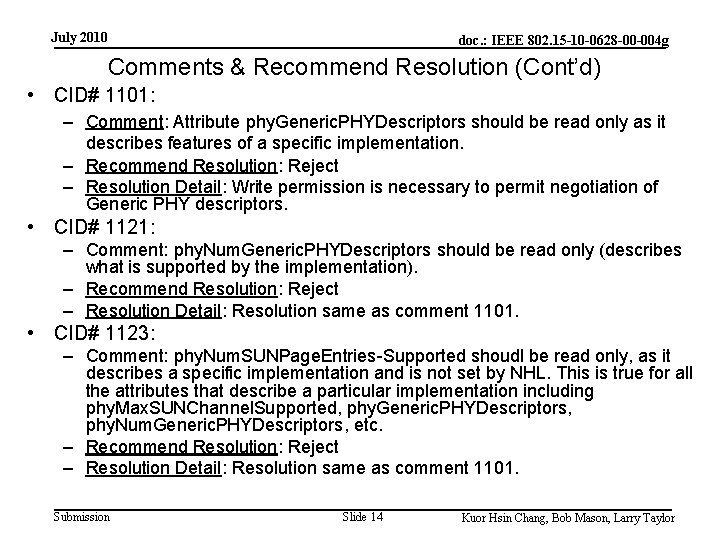 July 2010

doc.: IEEE 802.15-10-0628-00-004g

Comments & Recommend Resolution (Cont'd)

• CID# 1101:
– Comment: Attribute phyGenericPHYDescriptors should be read only as it describes features of a specific implementation.
– Recommend Resolution: Reject
– Resolution Detail: Write permission is necessary to permit negotiation of Generic PHY descriptors.

• CID# 1121:
– Comment: phyNumGenericPHYDescriptors should be read only (describes what is supported by the implementation).
– Recommend Resolution: Reject
– Resolution Detail: Resolution same as comment 1101.

• CID# 1123:
– Comment: phyNumSUNPageEntries-Supported shoudl be read only, as it describes a specific implementation and is not set by NHL. This is true for all the attributes that describe a particular implementation including phyMaxSUNChannelSupported, phyGenericPHYDescriptors, phyNumGenericPHYDescriptors, etc.
– Recommend Resolution: Reject
– Resolution Detail: Resolution same as comment 1101.

Submission

Slide 14

Kuor Hsin Chang, Bob Mason, Larry Taylor